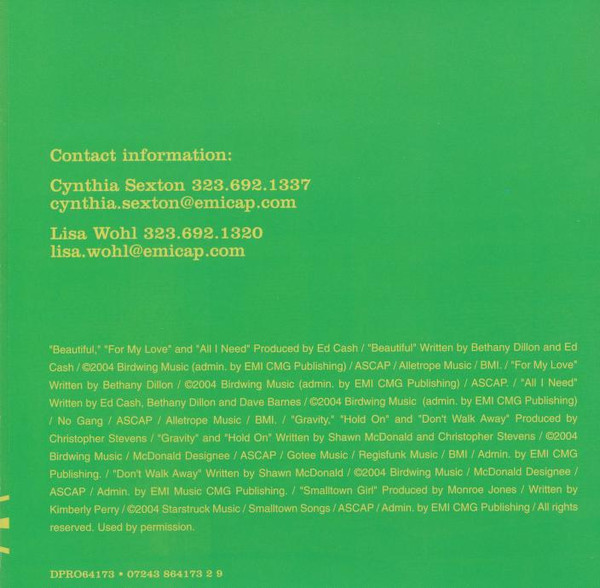 Contact information:

Cynthia Sexton 323.692.1337
cynthia.sexton@emicap.com

Lisa Wohl 323.692.1320
lisa.wohl@emicap.com

"Beautiful," "For My Love" and "All I Need" Produced by Ed Cash / "Beautiful" Written by Bethany Dillon and Ed Cash / ©2004 Birdwing Music (admin. by EMI CMG Publishing) / ASCAP / Alletrope Music / BMI. / "For My Love" Written by Bethany Dillon / ©2004 Birdwing Music (admin. by EMI CMG Publishing) / ASCAP. / "All I Need" Written by Ed Cash, Bethany Dillon and Dave Barnes / ©2004 Birdwing Music (admin. by EMI CMG Publishing) / No Gang / ASCAP / Alletrope Music / BMI. / "Gravity," "Hold On" and "Don't Walk Away" Produced by Christopher Stevens / "Gravity" and "Hold On" Written by Shawn McDonald and Christopher Stevens / ©2004 Birdwing Music / McDonald Designee / ASCAP / Gotee Music / Regisfunk Music / BMI / Admin. by EMI CMG Publishing. / "Don't Walk Away" Written by Shawn McDonald / ©2004 Birdwing Music / McDonald Designee / ASCAP / Admin. by EMI Music CMG Publishing. / "Smalltown Girl" Produced by Monroe Jones / Written by Kimberly Perry / ©2004 Starstruck Music / Smalltown Songs / ASCAP / Admin. by EMI CMG Publishing / All rights reserved. Used by permission.

DPRO64173 • 07243 864173 2 9